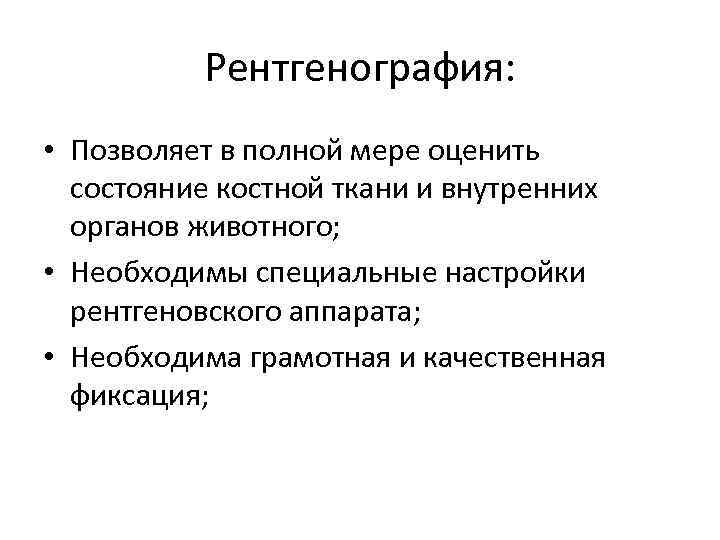 Рентгенография:

• Позволяет в полной мере оценить состояние костной ткани и внутренних органов животного;
• Необходимы специальные настройки рентгеновского аппарата;
• Необходима грамотная и качественная фиксация;